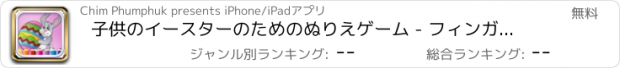 Chim Phumphuk presents iPhone/iPadアプリ

無料

子供のイースターのためのぬりえゲーム - フィンガ...

ジャンル別ランキング: --

総合ランキング: --